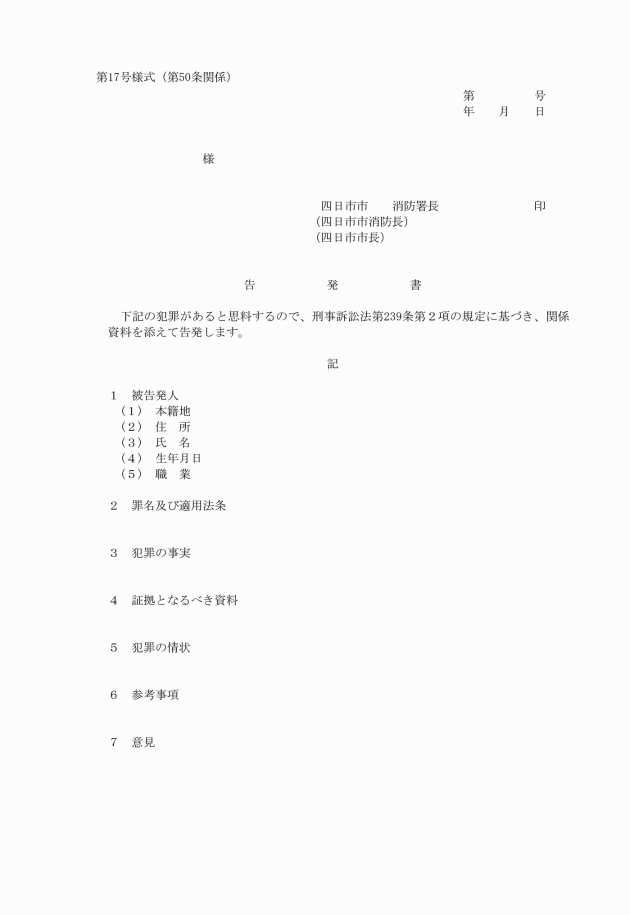 第17号様式（第50条関係）

第　　　号
年　月　日

様

四日市市　消防署長　　　印
(四日市市消防長)
(四日市市長)

告　　発　　書

下記の犯罪があると思料するので、刑事訴訟法第239条第２項の規定に基づき、関係資料を添えて告発します。

記

1　被告発人
（1）　本籍地
（2）　住　所
（3）　氏　名
（4）　生年月日
（5）　職　業

2　罪名及び適用法条

3　犯罪の事実

4　証拠となるべき資料

5　犯罪の情状

6　参考事項

7　意見